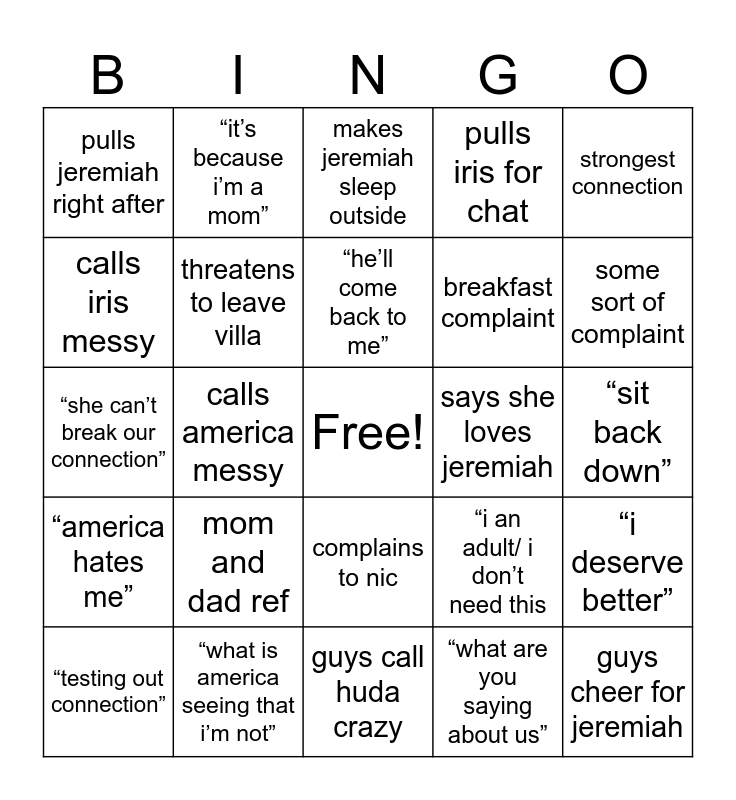 | B | I | N | G | O |
|---|---|---|---|---|
| pulls jeremiah right after | “it’s because i’m a mom” | makes jeremiah sleep outside | pulls iris for chat | strongest connection |
| calls iris messy | threatens to leave villa | “he’ll come back to me” | breakfast complaint | some sort of complaint |
| “she can’t break our connection” | calls america messy | Free! | says she loves jeremiah | “sit back down” |
| “america hates me” | mom and dad ref | complains to nic | “i an adult/ i don’t need this | “i deserve better” |
| “testing out connection” | “what is america seeing that i’m not” | guys call huda crazy | “what are you saying about us” | guys cheer for jeremiah |